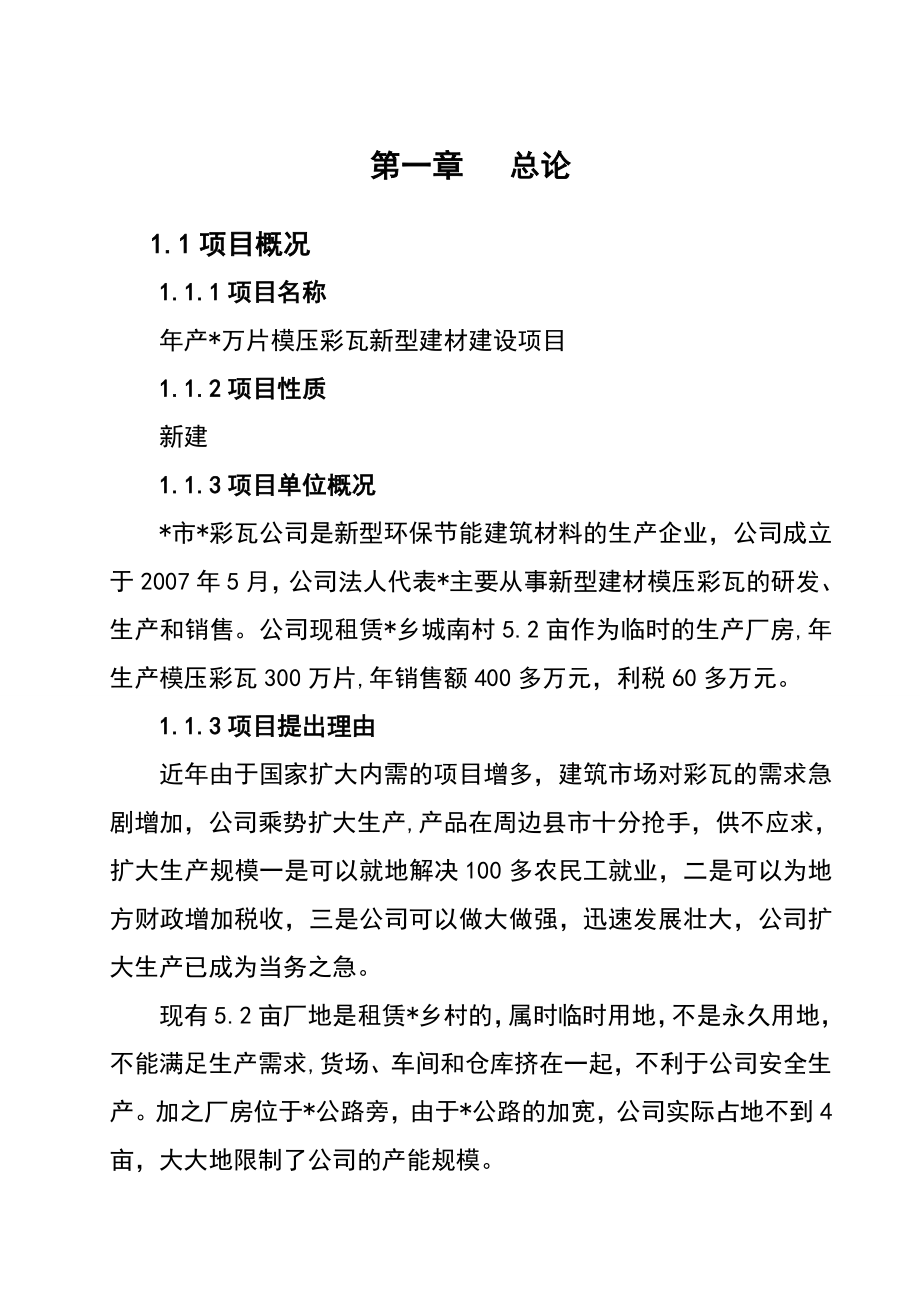 第一章　总论

1.1 项目概况

1.1.1 项目名称

年产*万片模压彩瓦新型建材建设项目

1.1.2 项目性质

新建

1.1.3 项目单位概况

*市*彩瓦公司是新型环保节能建筑材料的生产企业，公司成立于 2007 年 5 月，公司法人代表*主要从事新型建材模压彩瓦的研发、生产和销售。公司现租赁*乡城南村 5.2 亩作为临时的生产厂房，年生产模压彩瓦 300 万片，年销售额 400 多万元，利税 60 多万元。

1.1.3 项目提出理由

近年由于国家扩大内需的项目增多，建筑市场对彩瓦的需求急剧增加，公司乘势扩大生产，产品在周边县市十分抢手，供不应求，扩大生产规模一是可以就地解决 100 多农民工就业，二是可以为地方财政增加税收，三是公司可以做大做强，迅速发展壮大，公司扩大生产已成为当务之急。

现有 5.2 亩厂地是租赁*乡村的，属时临时用地，不是永久用地，不能满足生产需求，货场、车间和仓库挤在一起，不利于公司安全生产。加之厂房位于*公路旁，由于*公路的加宽，公司实际占地不到 4 亩，大大地限制了公司的产能规模。